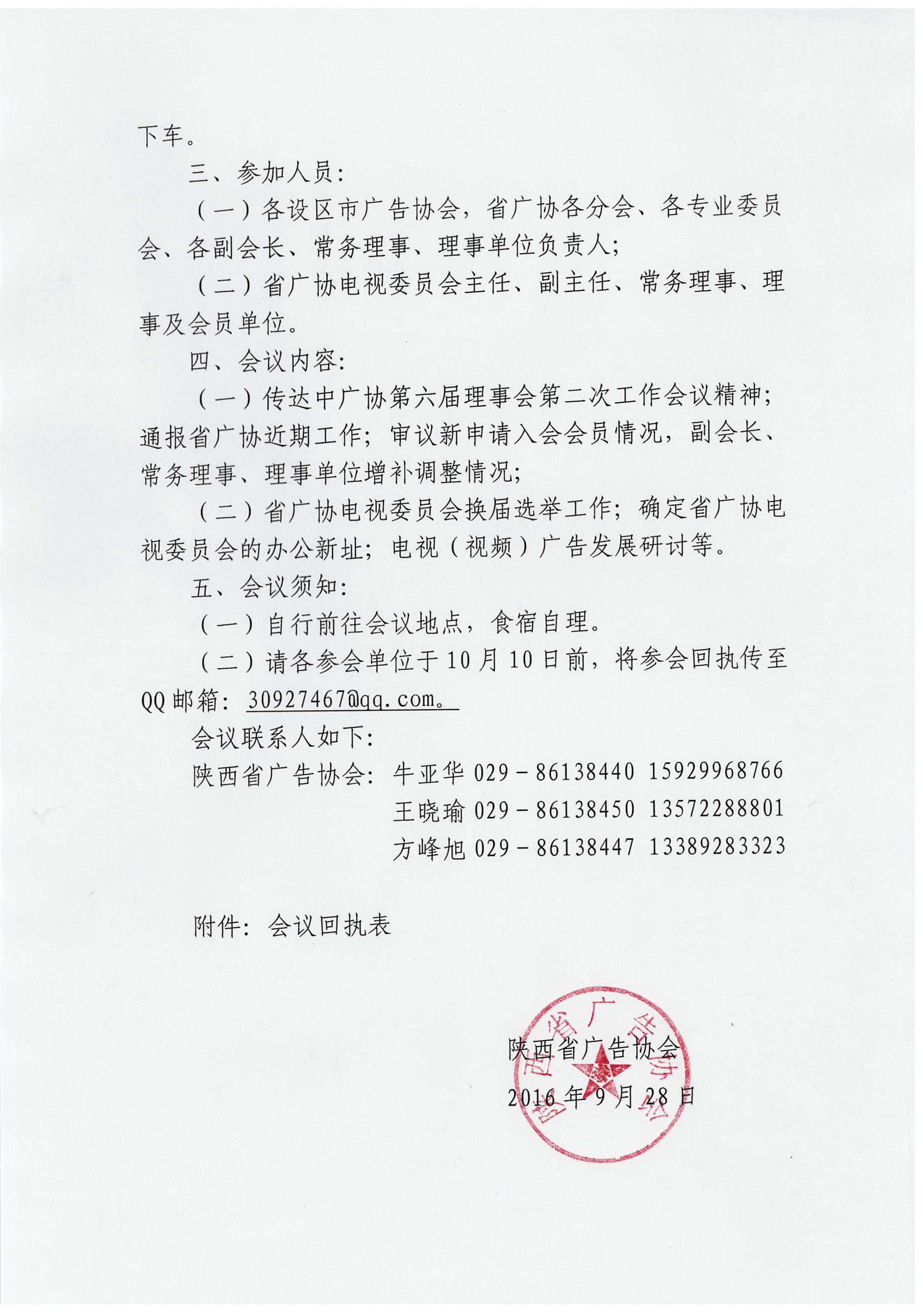 下车。

三、参加人员：

（一）各设区市广告协会，省广协各分会、各专业委员会、各副会长、常务理事、理事单位负责人；

（二）省广协电视委员会主任、副主任、常务理事、理事及会员单位。

四、会议内容：

（一）传达中广协第六届理事会第二次工作会议精神；通报省广协近期工作；审议新申请入会会员情况，副会长、常务理事、理事单位增补调整情况；

（二）省广协电视委员会换届选举工作；确定省广协电视委员会的办公新址；电视（视频）广告发展研讨等。

五、会议须知：

（一）自行前往会议地点，食宿自理。

（二）请各参会单位于10月10日前，将参会回执传至QQ邮箱：30927467@qq.com。

会议联系人如下：

陕西省广告协会：牛亚华 029－86138440 15929968766
王晓瑜 029－86138450 13572288801
方峰旭 029－86138447 13389283323

附件：会议回执表

陕西省广告协会
2016年9月28日

陕西省广告协会